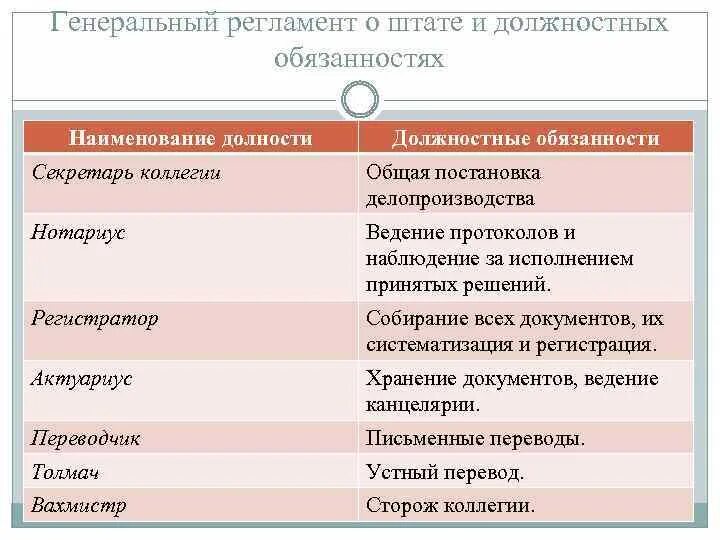 Генеральный регламент о штате и должностных обязанностях

| Наименование долности | Должностные обязанности |
|---|---|
| Секретарь коллегии | Общая постановка делопроизводства |
| Нотариус | Ведение протоколов и наблюдение за исполнением принятых решений. |
| Регистратор | Собирание всех документов, их систематизация и регистрация. |
| Актуариус | Хранение документов, ведение канцелярии. |
| Переводчик | Письменные переводы. |
| Толмач | Устный перевод. |
| Вахмистр | Сторож коллегии. |